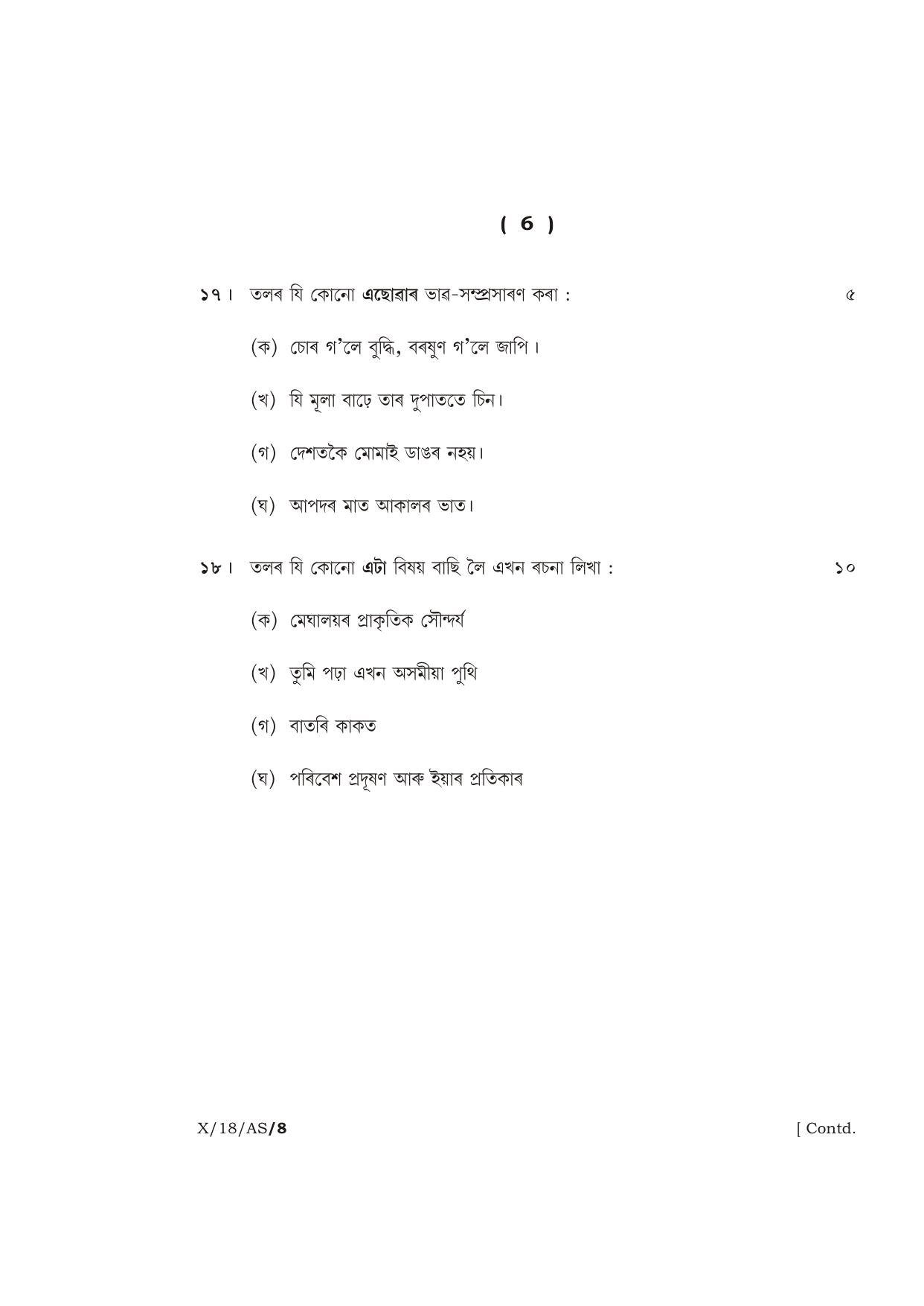 ( 6 )

১৭। তলৰ যি কোনো এছোৱাৰ ভাৱ-সম্প্ৰসাৰণ কৰা : ৫

(ক) চোৰ গ'লে বুদ্ধি, বৰষুণ গ'লে জাপি।

(খ) যি মূলা বাঢ়ে তাৰ দুপাততে চিন।

(গ) দেশতকৈ মোমাই ডাঙৰ নহয়।

(ঘ) আপদৰ মাত আকালৰ ভাত।

১৮। তলৰ যি কোনো এটা বিষয় বাছি লৈ এখন ৰচনা লিখা : ১০

(ক) মেঘালয়ৰ প্ৰাকৃতিক সৌন্দৰ্য

(খ) তুমি পঢ়া এখন অসমীয়া পুথি

(গ) বাতৰি কাকত

(ঘ) পৰিবেশ প্ৰদূষণ আৰু ইয়াৰ প্ৰতিকাৰ

X/18/AS/8 [ Contd.